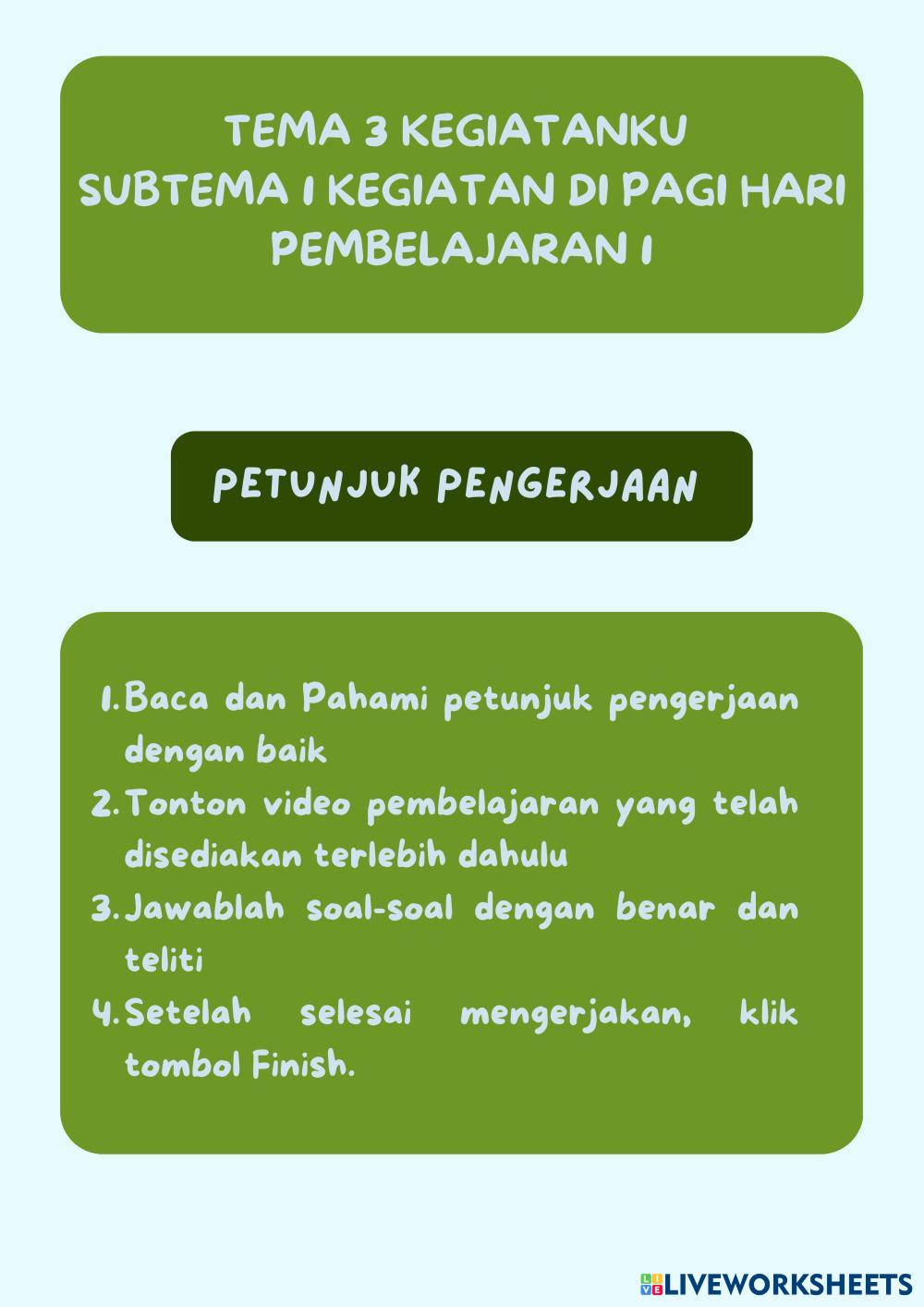 TEMA 3 KEGIATANKU
SUBTEMA 1 KEGIATAN DI PAGI HARI
PEMBELAJARAN 1

PETUNJUK PENGERJAAN

1. Baca dan Pahami petunjuk pengerjaan dengan baik
2. Tonton video pembelajaran yang telah disediakan terlebih dahulu
3. Jawablah soal-soal dengan benar dan teliti
4. Setelah selesai mengerjakan, klik tombol Finish.

LIVEWORKSHEETS